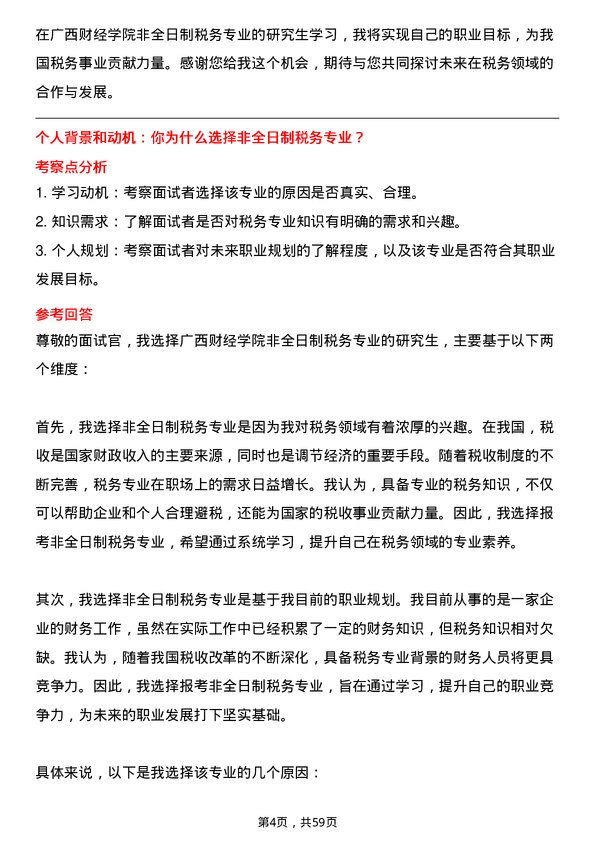 在广西财经学院非全日制税务专业的研究生学习，我将实现自己的职业目标，为我国税务事业贡献力量。感谢您给我这个机会，期待与您共同探讨未来在税务领域的合作与发展。

个人背景和动机：你为什么选择非全日制税务专业？

考察点分析

1. 学习动机：考察面试者选择该专业的原因是否真实、合理。
2. 知识需求：了解面试者是否对税务专业知识有明确的需求和兴趣。
3. 个人规划：考察面试者对未来职业规划的了解程度，以及该专业是否符合其职业发展目标。

参考回答

尊敬的面试官，我选择广西财经学院非全日制税务专业的研究生，主要基于以下两个维度：

首先，我选择非全日制税务专业是因为我对税务领域有着浓厚的兴趣。在我国，税收是国家财政收入的主要来源，同时也是调节经济的重要手段。随着税收制度的不断完善，税务专业在职场上的需求日益增长。我认为，具备专业的税务知识，不仅可以帮助企业和个人合理避税，还能为国家的税收事业贡献力量。因此，我选择报考非全日制税务专业，希望通过系统学习，提升自己在税务领域的专业素养。

其次，我选择非全日制税务专业是基于我目前的职业规划。我目前从事的是一家企业的财务工作，虽然在实际工作中已经积累了一定的财务知识，但税务知识相对欠缺。我认为，随着我国税收改革的不断深化，具备税务专业背景的财务人员将更具竞争力。因此，我选择报考非全日制税务专业，旨在通过学习，提升自己的职业竞争力，为未来的职业发展打下坚实基础。

具体来说，以下是我选择该专业的几个原因：

第4页，共59页